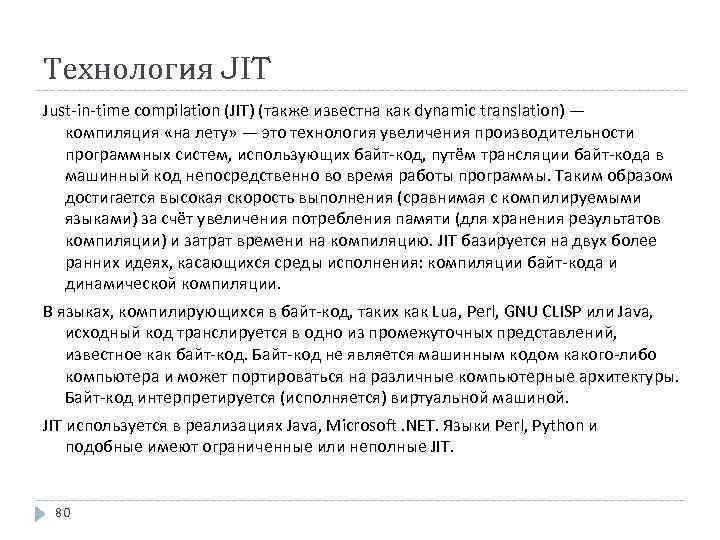 Технология JIT

Just-in-time compilation (JIT) (также известна как dynamic translation) — компиляция «на лету» — это технология увеличения производительности программных систем, использующих байт-код, путём трансляции байт-кода в машинный код непосредственно во время работы программы. Таким образом достигается высокая скорость выполнения (сравнимая с компилируемыми языками) за счёт увеличения потребления памяти (для хранения результатов компиляции) и затрат времени на компиляцию. JIT базируется на двух более ранних идеях, касающихся среды исполнения: компиляции байт-кода и динамической компиляции.

В языках, компилирующихся в байт-код, таких как Lua, Perl, GNU CLISP или Java, исходный код транслируется в одно из промежуточных представлений, известное как байт-код. Байт-код не является машинным кодом какого-либо компьютера и может портироваться на различные компьютерные архитектуры. Байт-код интерпретируется (исполняется) виртуальной машиной.

JIT используется в реализациях Java, Microsoft .NET. Языки Perl, Python и подобные имеют ограниченные или неполные JIT.

80